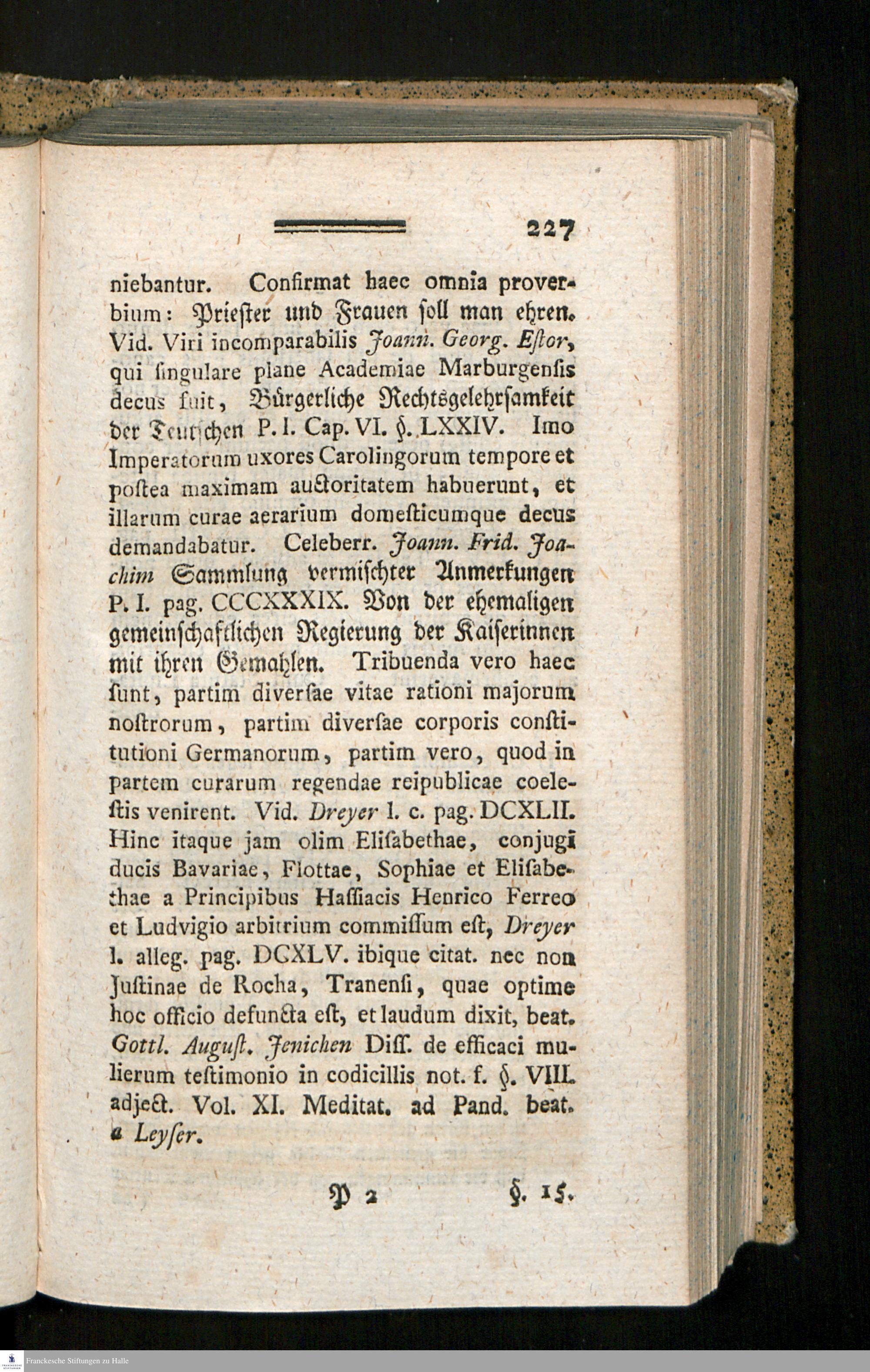 227

niebantur. Confirmat haec omnia proverbium: Priester und Frauen soll man ehren. Vid. Viri incomparabilis Joann. Georg. Estor, qui singulare plane Academiae Marburgensis decus fuit, Bürgerliche Rechtsgelehrsamkeit der Teutschen P. I. Cap. VI. §. LXXIV. Imo Imperatorum uxores Carolingorum tempore et postea maximam auctoritatem habuerunt, et illarum curae aerarium domesticumque decus demandabatur. Celeberr. Joann. Frid. Joachim Sammlung vermischter Anmerkungen P. I. pag. CCCXXXIX. Von der ehemaligen gemeinschaftlichen Regierung der Kaiserinnen mit ihren Gemahlen. Tribuenda vero haec sunt, partim diversae vitae rationi majorum nostrorum, partim diversae corporis constitutioni Germanorum, partim vero, quod in partem curarum regendae reipublicae coelestis venirent. Vid. Dreyer l. c. pag. DCXLII. Hinc itaque jam olim Elisabethae, conjugi ducis Bavariae, Flottae, Sophiae et Elisabethae a Principibus Hassiacis Henrico Ferreo et Ludvigio arbitrium commissum est, Dreyer l. alleg. pag. DCXLV. ibique citat. nec non Justinae de Rocha, Tranensi, quae optime hoc officio defuncta est, et laudum dixit, beat. Gottl. August. Jenichen Diss. de efficaci mulierum testimonio in codicillis not. f. §. VIII. adject. Vol. XI. Meditat. ad Pand. beat. a Leyser.

P 2 §. 15.

Franckesche Stiftungen zu Halle